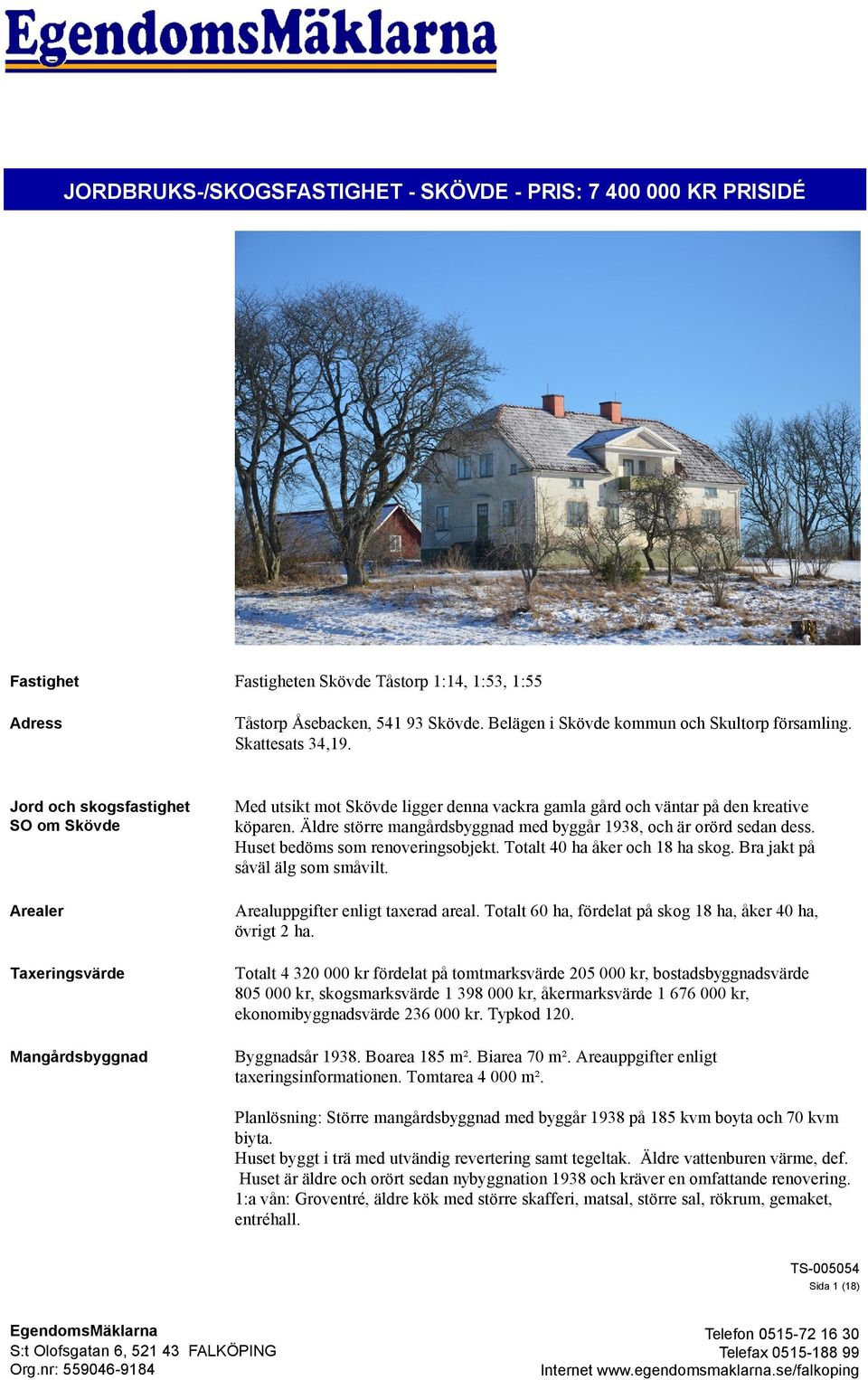 EgendomsMäklarna

JORDBRUKS-/SKOGSFASTIGHET - SKÖVDE - PRIS: 7 400 000 KR PRISIDÉ

Fastighet

Fastigheten Skövde Tåstorp 1:14, 1:53, 1:55

Adress

Tåstorp Åsebacken, 541 93 Skövde. Belägen i Skövde kommun och Skultorp församling. Skattesats 34,19.

Jord och skogsfastighet SO om Skövde

Med utsikt mot Skövde ligger denna vackra gamla gård och väntar på den kreative köparen. Äldre större mangårdsbyggnad med byggår 1938, och är orörd sedan dess. Huset bedöms som renoveringsobjekt. Totalt 40 ha åker och 18 ha skog. Bra jakt på såväl älg som småvilt.

Arealer

Arealuppgifter enligt taxerad areal. Totalt 60 ha, fördelat på skog 18 ha, åker 40 ha, övrigt 2 ha.

Taxeringsvärde

Totalt 4 320 000 kr fördelat på tomtmarksvärde 205 000 kr, bostadsbyggnadsvärde 805 000 kr, skogsmarksvärde 1 398 000 kr, åkermarksvärde 1 676 000 kr, ekonomibyggnadsvärde 236 000 kr. Typkod 120.

Mangårdsbyggnad

Byggnadsår 1938. Boarea 185 m². Biarea 70 m². Areauppgifter enligt taxeringsinformationen. Tomtarea 4 000 m².

Planlösning: Större mangårdsbyggnad med byggår 1938 på 185 kvm boyta och 70 kvm biyta.
Huset byggt i trä med utvändig revertering samt tegeltak. Äldre vattenburen värme, def. Huset är äldre och orört sedan nybyggnation 1938 och kräver en omfattande renovering.
1:a vån: Groventré, äldre kök med större skafferi, matsal, större sal, rökrum, gemaket, entréhall.

TS-005054
Sida 1 (18)

EgendomsMäklarna
S:t Olofsgatan 6, 521 43 FALKÖPING
Org.nr: 559046-9184

Telefon 0515-72 16 30
Telefax 0515-188 99
Internet www.egendomsmaklarna.se/falkoping